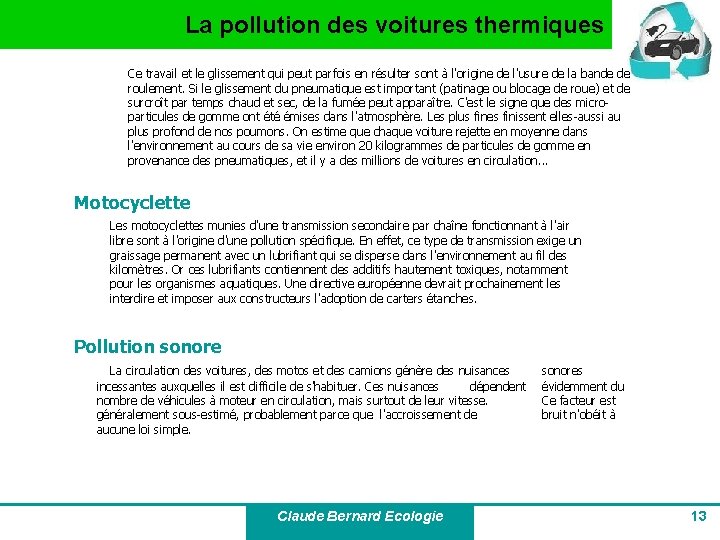 La pollution des voitures thermiques

Ce travail et le glissement qui peut parfois en résulter sont à l'origine de l'usure de la bande de roulement. Si le glissement du pneumatique est important (patinage ou blocage de roue) et de surcroît par temps chaud et sec, de la fumée peut apparaître. C'est le signe que des micro-particules de gomme ont été émises dans l'atmosphère. Les plus fines finissent elles-aussi au plus profond de nos poumons. On estime que chaque voiture rejette en moyenne dans l'environnement au cours de sa vie environ 20 kilogrammes de particules de gomme en provenance des pneumatiques, et il y a des millions de voitures en circulation...

Motocyclette

Les motocyclettes munies d'une transmission secondaire par chaîne fonctionnant à l'air libre sont à l'origine d'une pollution spécifique. En effet, ce type de transmission exige un graissage permanent avec un lubrifiant qui se disperse dans l'environnement au fil des kilomètres. Or ces lubrifiants contiennent des additifs hautement toxiques, notamment pour les organismes aquatiques. Une directive européenne devrait prochainement les interdire et imposer aux constructeurs l'adoption de carters étanches.

Pollution sonore

La circulation des voitures, des motos et des camions génère des nuisances sonores incessantes auxquelles il est difficile de s'habituer. Ces nuisances dépendent évidemment du nombre de véhicules à moteur en circulation, mais surtout de leur vitesse. Ce facteur est généralement sous-estimé, probablement parce que l'accroissement de bruit n'obéit à aucune loi simple.

Claude Bernard Ecologie

13